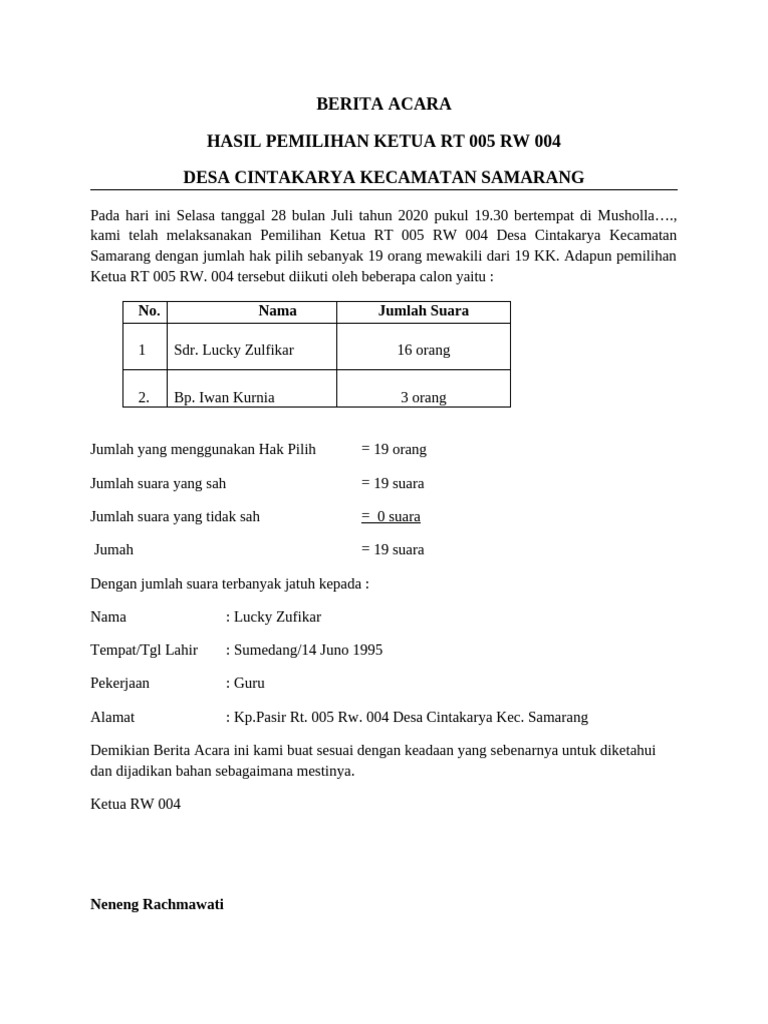 BERITA ACARA

HASIL PEMILIHAN KETUA RT 005 RW 004

DESA CINTAKARYA KECAMATAN SAMARANG

Pada hari ini Selasa tanggal 28 bulan Juli tahun 2020 pukul 19.30 bertempat di Musholla…., kami telah melaksanakan Pemilihan Ketua RT 005 RW 004 Desa Cintakarya Kecamatan Samarang dengan jumlah hak pilih sebanyak 19 orang mewakili dari 19 KK. Adapun pemilihan Ketua RT 005 RW. 004 tersebut diikuti oleh beberapa calon yaitu :

| No. | Nama | Jumlah Suara |
|---|---|---|
| 1 | Sdr. Lucky Zulfikar | 16 orang |
| 2. | Bp. Iwan Kurnia | 3 orang |

Jumlah yang menggunakan Hak Pilih = 19 orang

Jumlah suara yang sah = 19 suara

Jumlah suara yang tidak sah = 0 suara

Jumah = 19 suara

Dengan jumlah suara terbanyak jatuh kepada :

Nama : Lucky Zufikar

Tempat/Tgl Lahir : Sumedang/14 Juno 1995

Pekerjaan : Guru

Alamat : Kp.Pasir Rt. 005 Rw. 004 Desa Cintakarya Kec. Samarang

Demikian Berita Acara ini kami buat sesuai dengan keadaan yang sebenarnya untuk diketahui dan dijadikan bahan sebagaimana mestinya.

Ketua RW 004

Neneng Rachmawati